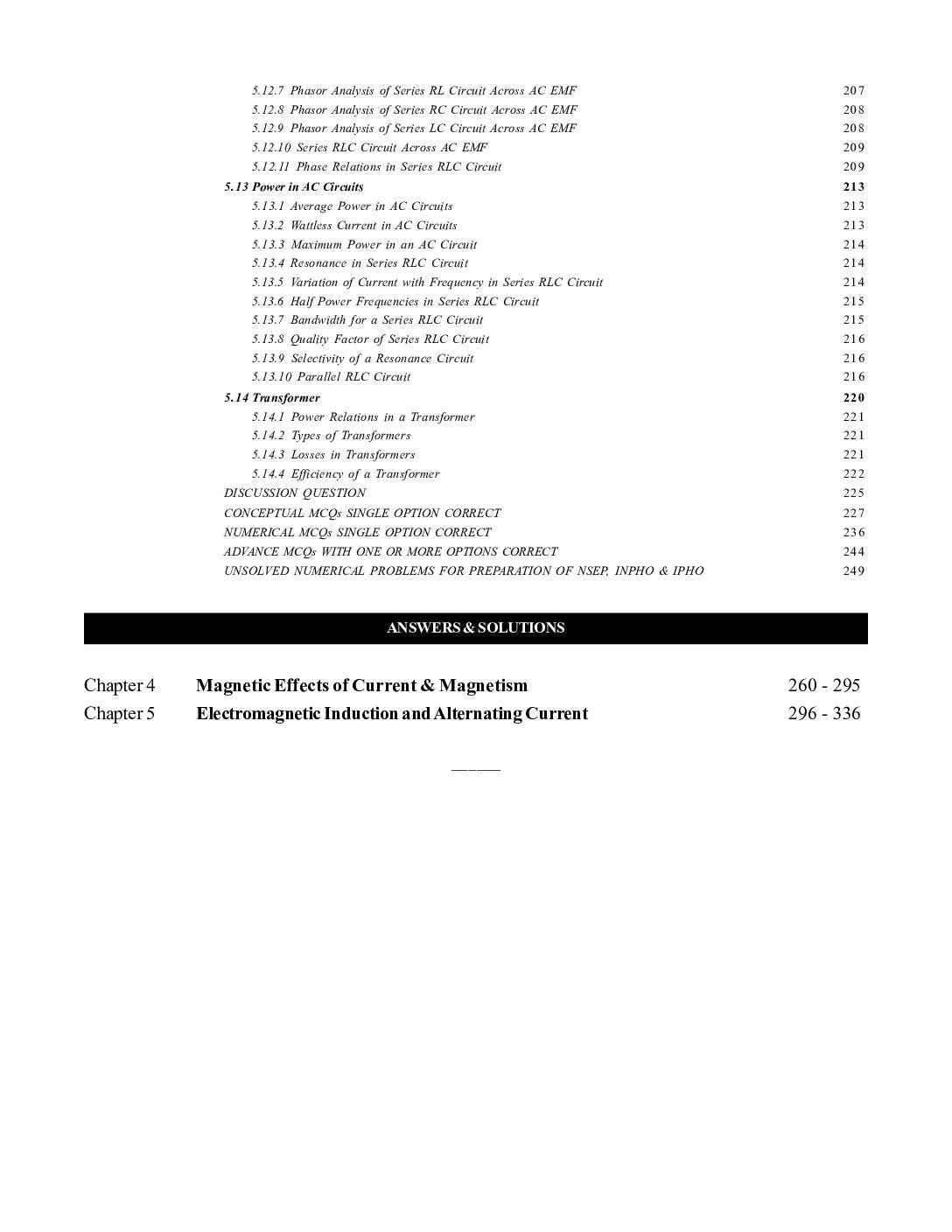 5.12.7 Phasor Analysis of Series RL Circuit Across AC EMF 207
5.12.8 Phasor Analysis of Series RC Circuit Across AC EMF 208
5.12.9 Phasor Analysis of Series LC Circuit Across AC EMF 208
5.12.10 Series RLC Circuit Across AC EMF 209
5.12.11 Phase Relations in Series RLC Circuit 209
5.13 Power in AC Circuits 213
5.13.1 Average Power in AC Circuits 213
5.13.2 Wattless Current in AC Circuits 213
5.13.3 Maximum Power in an AC Circuit 214
5.13.4 Resonance in Series RLC Circuit 214
5.13.5 Variation of Current with Frequency in Series RLC Circuit 214
5.13.6 Half Power Frequencies in Series RLC Circuit 215
5.13.7 Bandwidth for a Series RLC Circuit 215
5.13.8 Quality Factor of Series RLC Circuit 216
5.13.9 Selectivity of a Resonance Circuit 216
5.13.10 Parallel RLC Circuit 216
5.14 Transformer 220
5.14.1 Power Relations in a Transformer 221
5.14.2 Types of Transformers 221
5.14.3 Losses in Transformers 221
5.14.4 Efficiency of a Transformer 222
DISCUSSION QUESTION 225
CONCEPTUAL MCQs SINGLE OPTION CORRECT 227
NUMERICAL MCQs SINGLE OPTION CORRECT 236
ADVANCE MCQs WITH ONE OR MORE OPTIONS CORRECT 244
UNSOLVED NUMERICAL PROBLEMS FOR PREPARATION OF NSEP, INPHO & IPHO 249

ANSWERS & SOLUTIONS

Chapter 4 Magnetic Effects of Current & Magnetism 260 - 295
Chapter 5 Electromagnetic Induction and Alternating Current 296 - 336